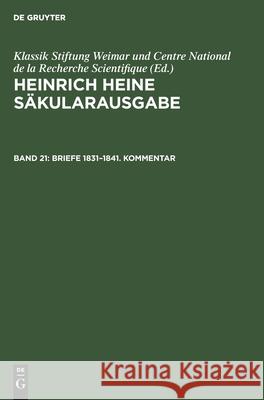 DE GRUYTER

Klassik Stiftung Weimar und Centre National de la Recherche Scientifique (Ed.)

HEINRICH HEINE SÄKULARAUSGABE

BAND 21: BRIEFE 1831–1841. KOMMENTAR

DE G

Kraina Książek